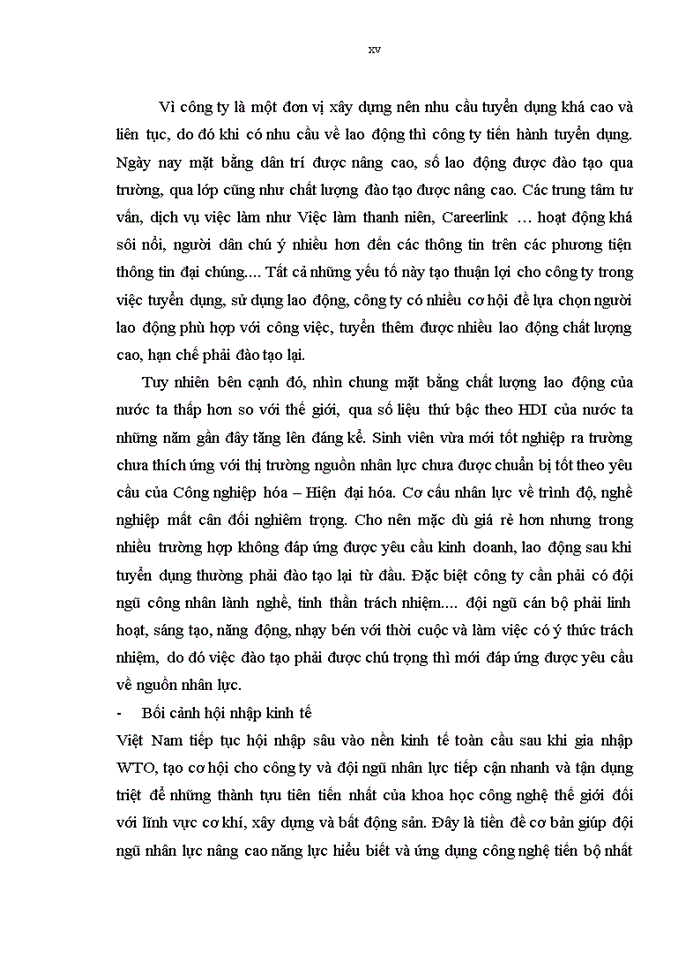 xv

Vì công ty là một đơn vị xây dựng nên nhu cầu tuyển dụng khá cao và liên tục, do đó khi có nhu cầu về lao động thì công ty tiến hành tuyển dụng. Ngày nay mặt bằng dân trí được nâng cao, số lao động được đào tạo qua trường, qua lớp cũng như chất lượng đào tạo được nâng cao. Các trung tâm tư vấn, dịch vụ việc làm như Việc làm thanh niên, Careerlink … hoạt động khá sôi nổi, người dân chú ý nhiều hơn đến các thông tin trên các phương tiện thông tin đại chúng.... Tất cả những yếu tố này tạo thuận lợi cho công ty trong việc tuyển dụng, sử dụng lao động, công ty có nhiều cơ hội để lựa chọn người lao động phù hợp với công việc, tuyển thêm được nhiều lao động chất lượng cao, hạn chế phải đào tạo lại.

Tuy nhiên bên cạnh đó, nhìn chung mặt bằng chất lượng lao động của nước ta thấp hơn so với thế giới, qua số liệu thứ bậc theo HDI của nước ta những năm gần đây tăng lên đáng kể. Sinh viên vừa mới tốt nghiệp ra trường chưa thích ứng với thị trường nguồn nhân lực chưa được chuẩn bị tốt theo yêu cầu của Công nghiệp hóa – Hiện đại hóa. Cơ cấu nhân lực về trình độ, nghề nghiệp mất cân đối nghiêm trọng. Cho nên mặc dù giá rẻ hơn nhưng trong nhiều trường hợp không đáp ứng được yêu cầu kinh doanh, lao động sau khi tuyển dụng thường phải đào tạo lại từ đầu. Đặc biệt công ty cần phải có đội ngũ công nhân lành nghề, tinh thần trách nhiệm.... đội ngũ cán bộ phải linh hoạt, sáng tạo, năng động, nhạy bén với thời cuộc và làm việc có ý thức trách nhiệm, do đó việc đào tạo phải được chú trọng thì mới đáp ứng được yêu cầu về nguồn nhân lực.

- Bối cảnh hội nhập kinh tế

Việt Nam tiếp tục hội nhập sâu vào nền kinh tế toàn cầu sau khi gia nhập WTO, tạo cơ hội cho công ty và đội ngũ nhân lực tiếp cận nhanh và tận dụng triệt để những thành tựu tiên tiến nhất của khoa học công nghệ thế giới đối với lĩnh vực cơ khí, xây dựng và bất động sản. Đây là tiền đề cơ bản giúp đội ngũ nhân lực nâng cao năng lực hiểu biết và ứng dụng công nghệ tiến bộ nhất